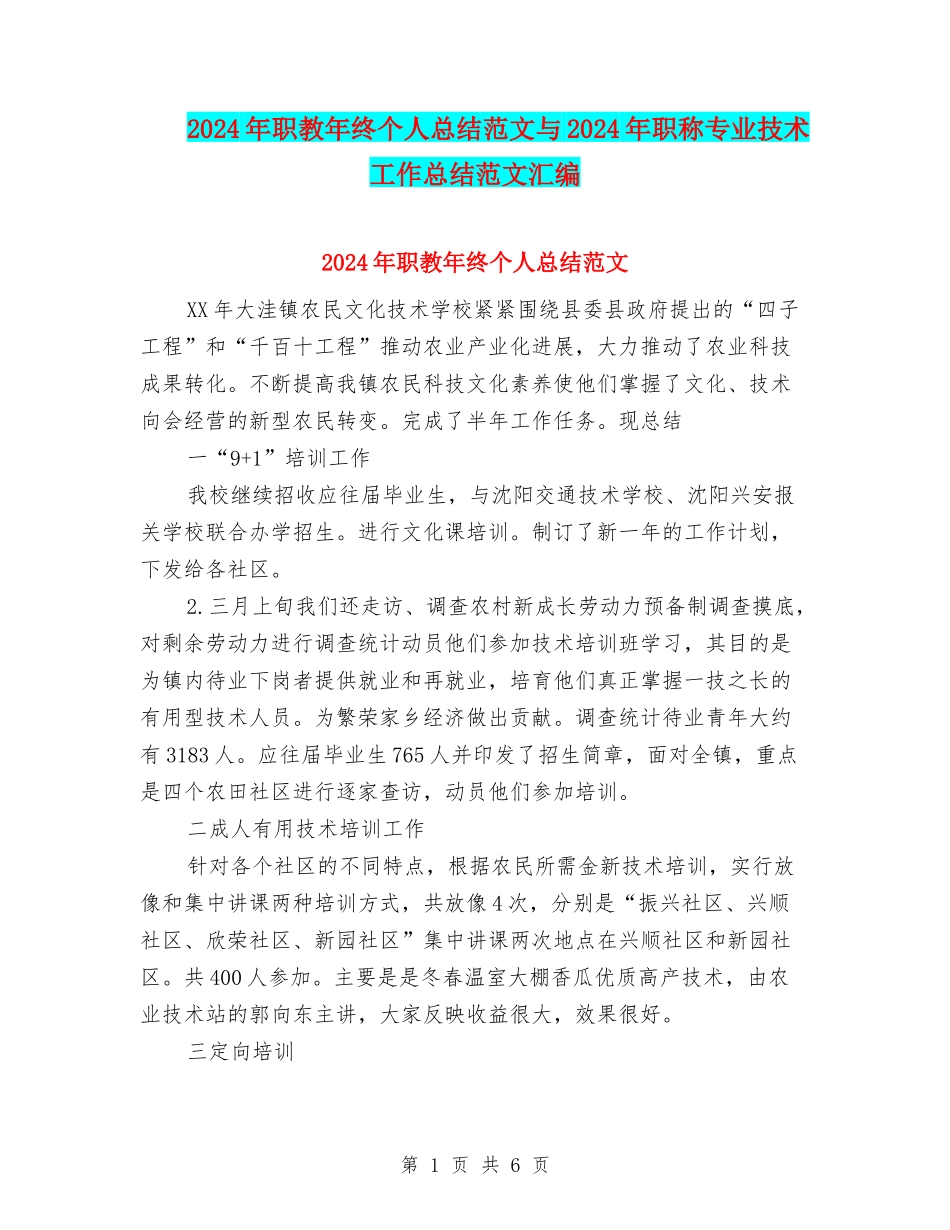 2024年职教年终个人总结范文与2024年职称专业技术工作总结范文汇编

2024年职教年终个人总结范文

XX年大洼镇农民文化技术学校紧紧围绕县委县政府提出的“四子工程”和“千百十工程”推动农业产业化进展，大力推动了农业科技成果转化。不断提高我镇农民科技文化素养使他们掌握了文化、技术向会经营的新型农民转变。完成了半年工作任务。现总结

一“9+1”培训工作

我校继续招收应往届毕业生，与沈阳交通技术学校、沈阳兴安报关学校联合办学招生。进行文化课培训。制订了新一年的工作计划，下发给各社区。

2.三月上旬我们还走访、调查农村新成长劳动力预备制调查摸底，对剩余劳动力进行调查统计动员他们参加技术培训班学习，其目的是为镇内待业下岗者提供就业和再就业，培育他们真正掌握一技之长的有用型技术人员。为繁荣家乡经济做出贡献。调查统计待业青年大约有3183人。应往届毕业生765人并印发了招生简章，面对全镇，重点是四个农田社区进行逐家查访，动员他们参加培训。

二成人有用技术培训工作

针对各个社区的不同特点，根据农民所需金新技术培训，实行放像和集中讲课两种培训方式，共放像4次，分别是“振兴社区、兴顺社区、欣荣社区、新园社区”集中讲课两次地点在兴顺社区和新园社区。共400人参加。主要是是冬春温室大棚香瓜优质高产技术，由农业技术站的郭向东主讲，大家反映收益很大，效果很好。

三定向培训

第 1 页 共 6 页